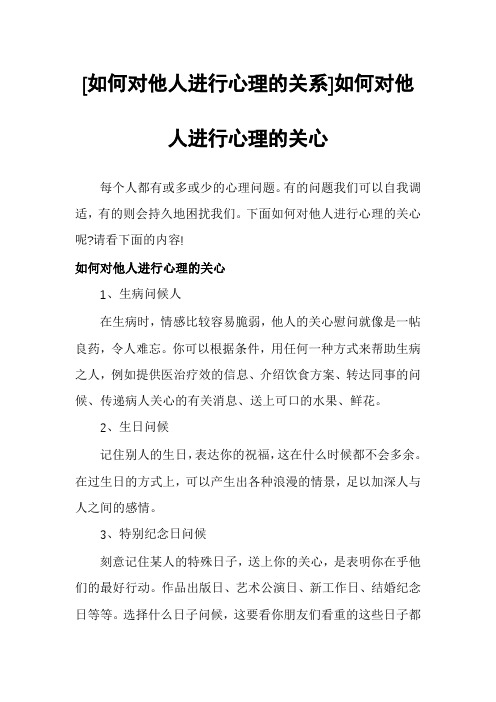 [如何对他人进行心理的关系]如何对他人进行心理的关心

每个人都有或多或少的心理问题。有的问题我们可以自我调适，有的则会持久地困扰我们。下面如何对他人进行心理的关心呢?请看下面的内容!

如何对他人进行心理的关心

1、生病问候人

在生病时，情感比较容易脆弱，他人的关心慰问就像是一帖良药，令人难忘。你可以根据条件，用任何一种方式来帮助生病之人，例如提供医治疗效的信息、介绍饮食方案、转达同事的问候、传递病人关心的有关消息、送上可口的水果、鲜花。

2、生日问候

记住别人的生日，表达你的祝福，这在什么时候都不会多余。在过生日的方式上，可以产生出各种浪漫的情景，足以加深人与人之间的感情。

3、特别纪念日问候

刻意记住某人的特殊日子，送上你的关心，是表明你在乎他们的最好行动。作品出版日、艺术公演日、新工作日、结婚纪念日等等。选择什么日子问候，这要看你朋友们看重的这些日子都